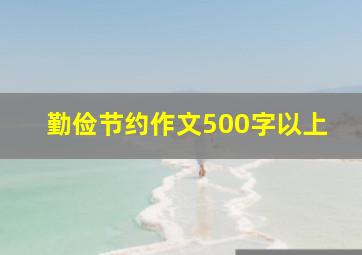 勤俭节约作文500字以上